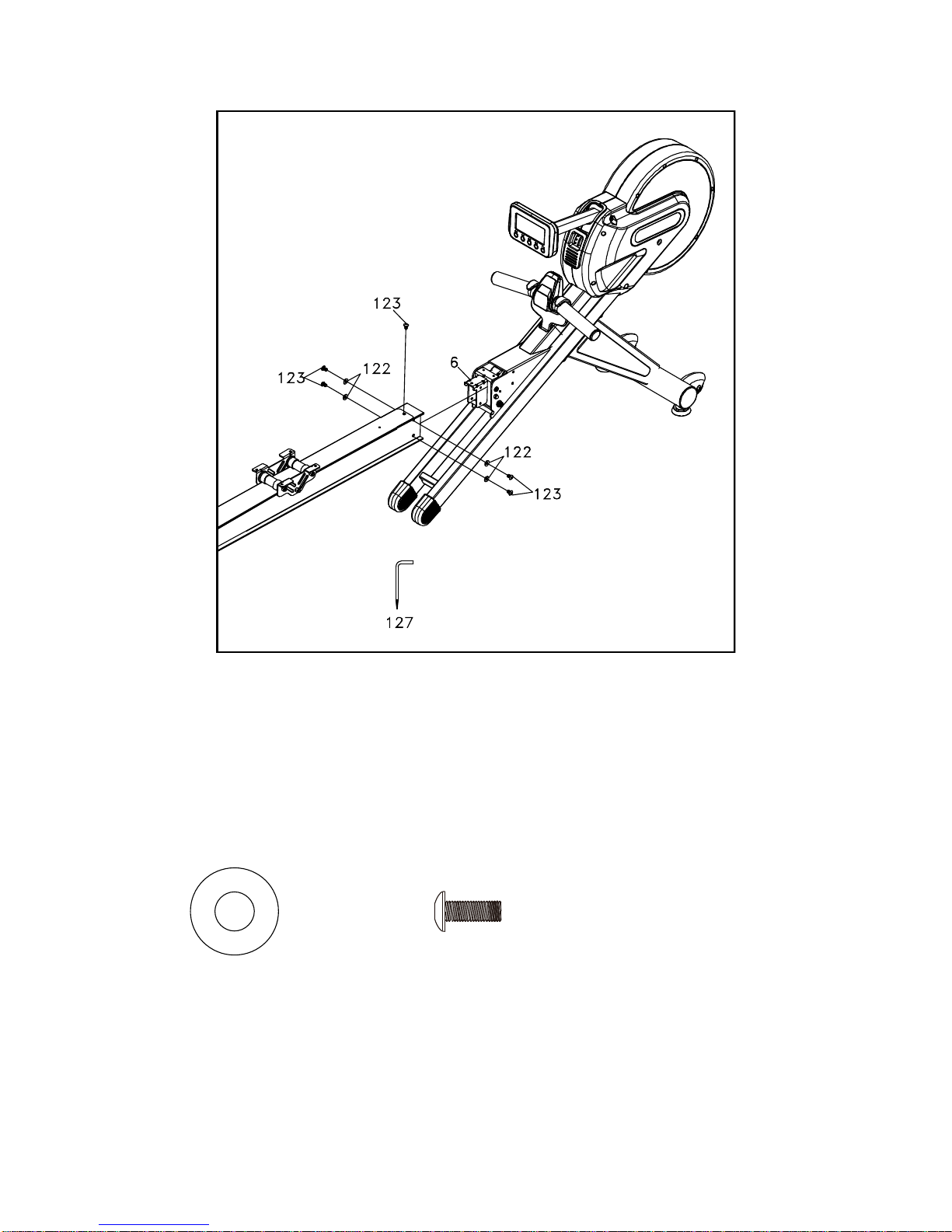 123
123
122
6
122
123
127